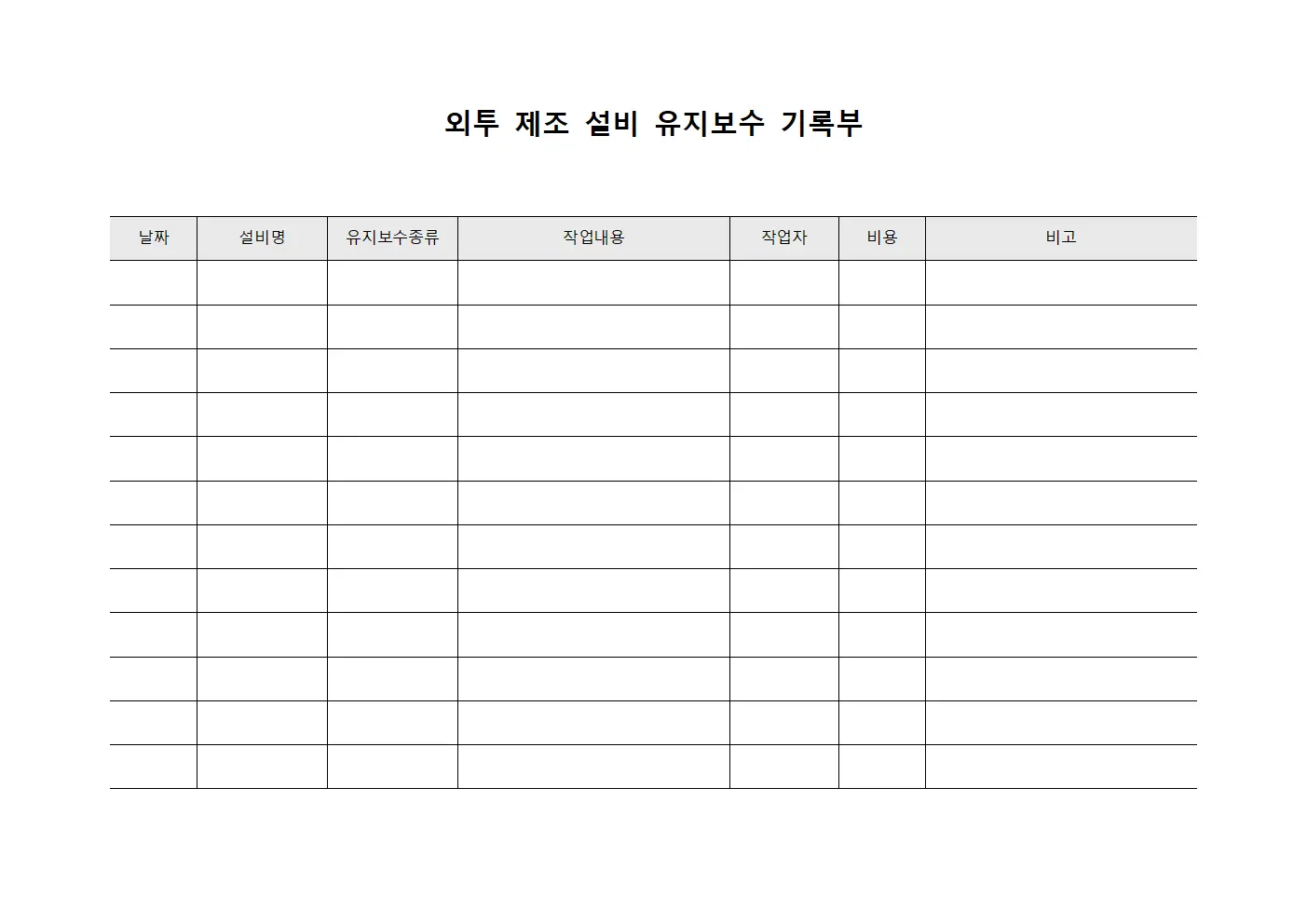 외투 제조 설비 유지보수 기록부

| 날짜 | 설비명 | 유지보수종류 | 작업내용 | 작업자 | 비용 | 비고 |
|---|---|---|---|---|---|---|
| | | | | | | |
| | | | | | | |
| | | | | | | |
| | | | | | | |
| | | | | | | |
| | | | | | | |
| | | | | | | |
| | | | | | | |
| | | | | | | |
| | | | | | | |
| | | | | | | |
| | | | | | | |